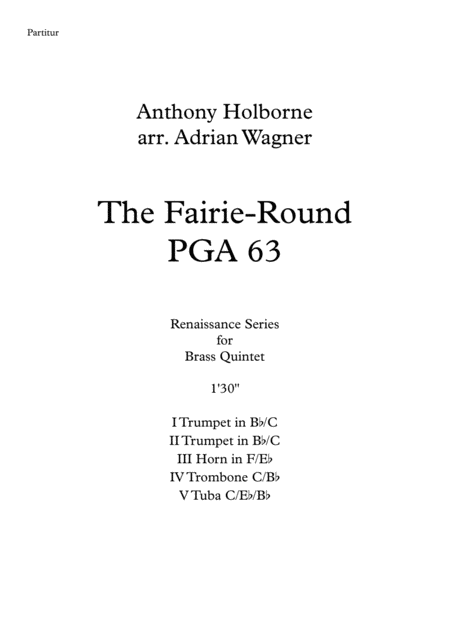 Partitur

Anthony Holborne
arr. Adrian Wagner

The Fairie-Round
PGA 63

Renaissance Series
for
Brass Quintet

1'30"

I Trumpet in B♭/C
II Trumpet in B♭/C
III Horn in F/E♭
IV Trombone C/B♭
V Tuba C/E♭/B♭